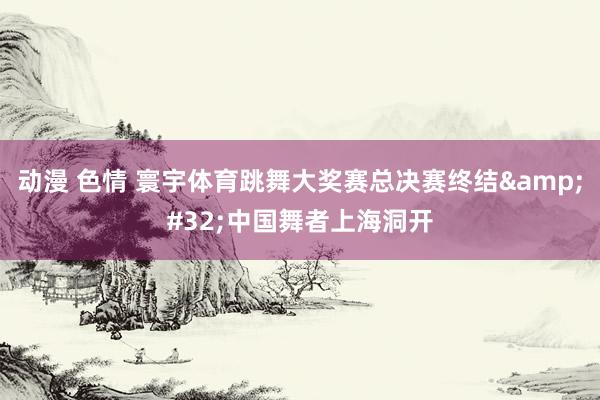 动漫 色情 寰宇体育跳舞大奖赛总决赛终结&amp;#32;中国舞者上海洞开